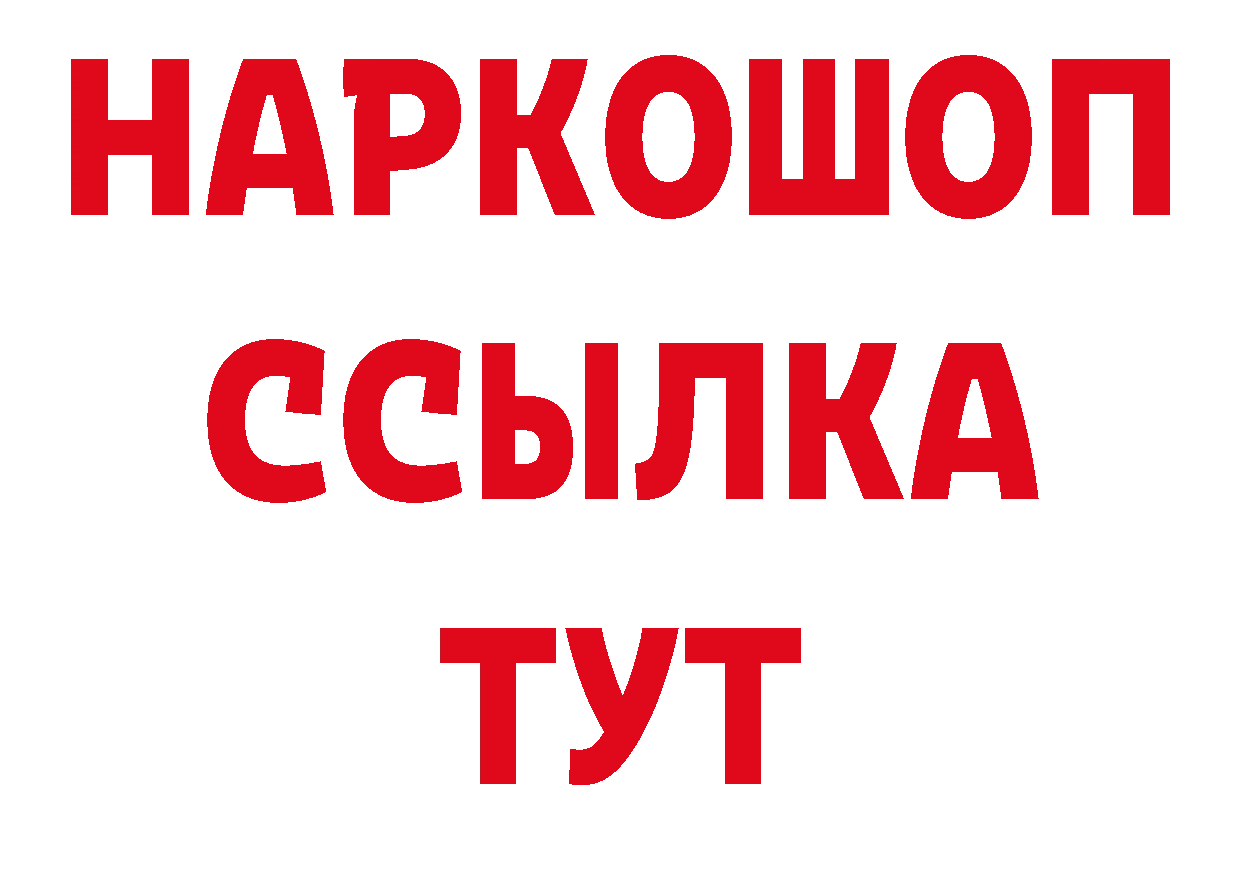 НАРКОШОП
ССЫЛКА
ТУТ